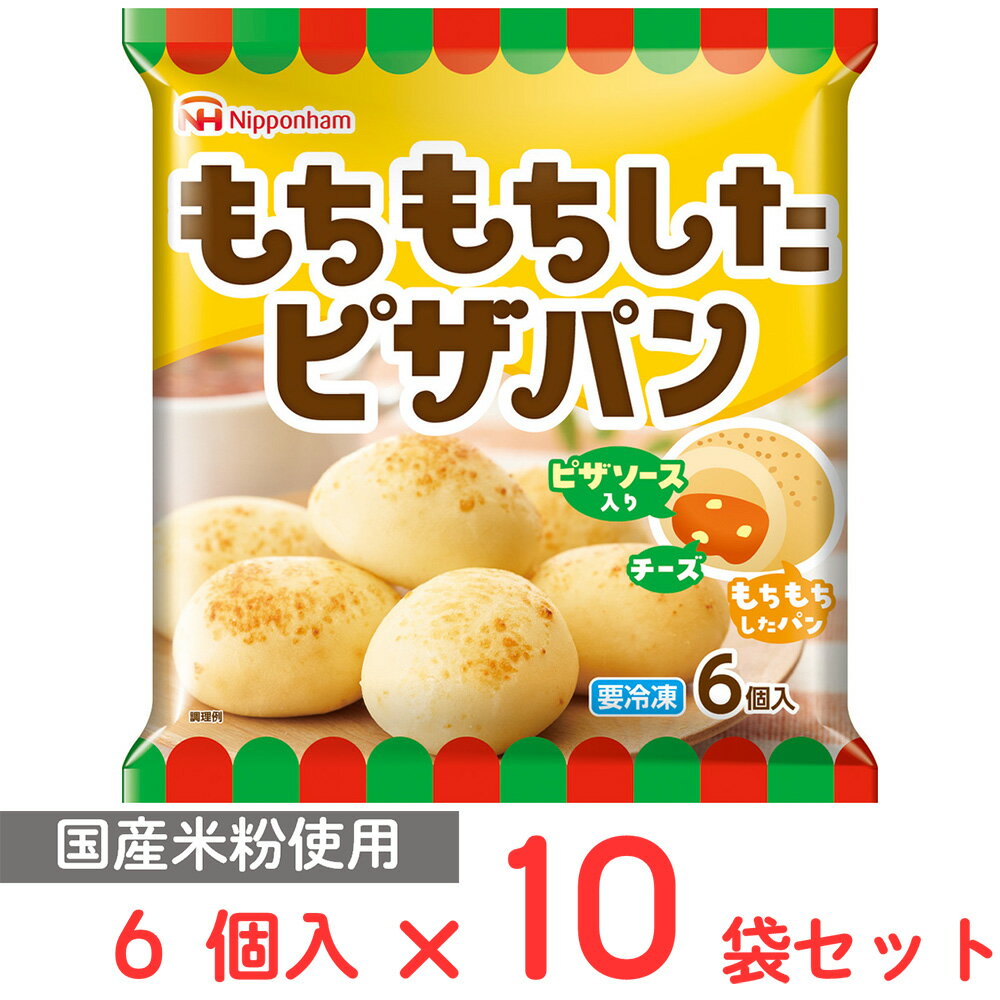 NH Nipponham

もちもちした
ピザパン

ピザソース入り

チーズ

もちもちしたパン

要冷凍 6個入

調理例

国産米粉使用

6 個入 × 10 袋セット